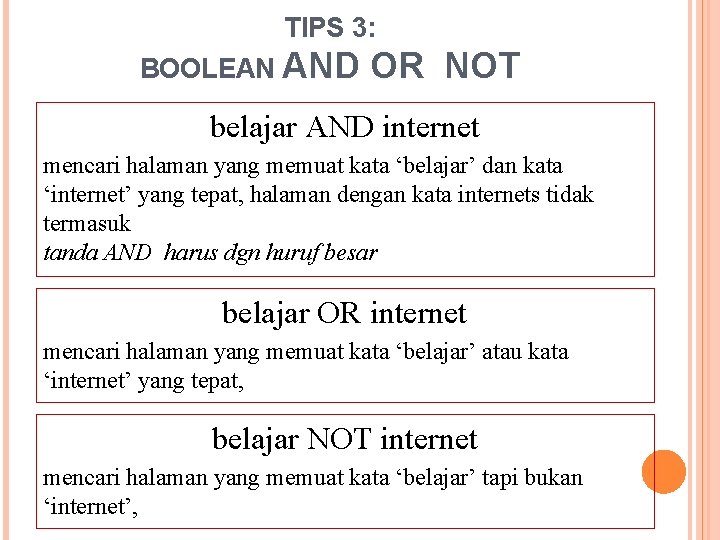 TIPS 3:
BOOLEAN AND OR NOT

belajar AND internet

mencari halaman yang memuat kata 'belajar' dan kata 'internet' yang tepat, halaman dengan kata internets tidak termasuk
tanda AND harus dgn huruf besar

belajar OR internet

mencari halaman yang memuat kata 'belajar' atau kata 'internet' yang tepat,

belajar NOT internet

mencari halaman yang memuat kata 'belajar' tapi bukan 'internet',